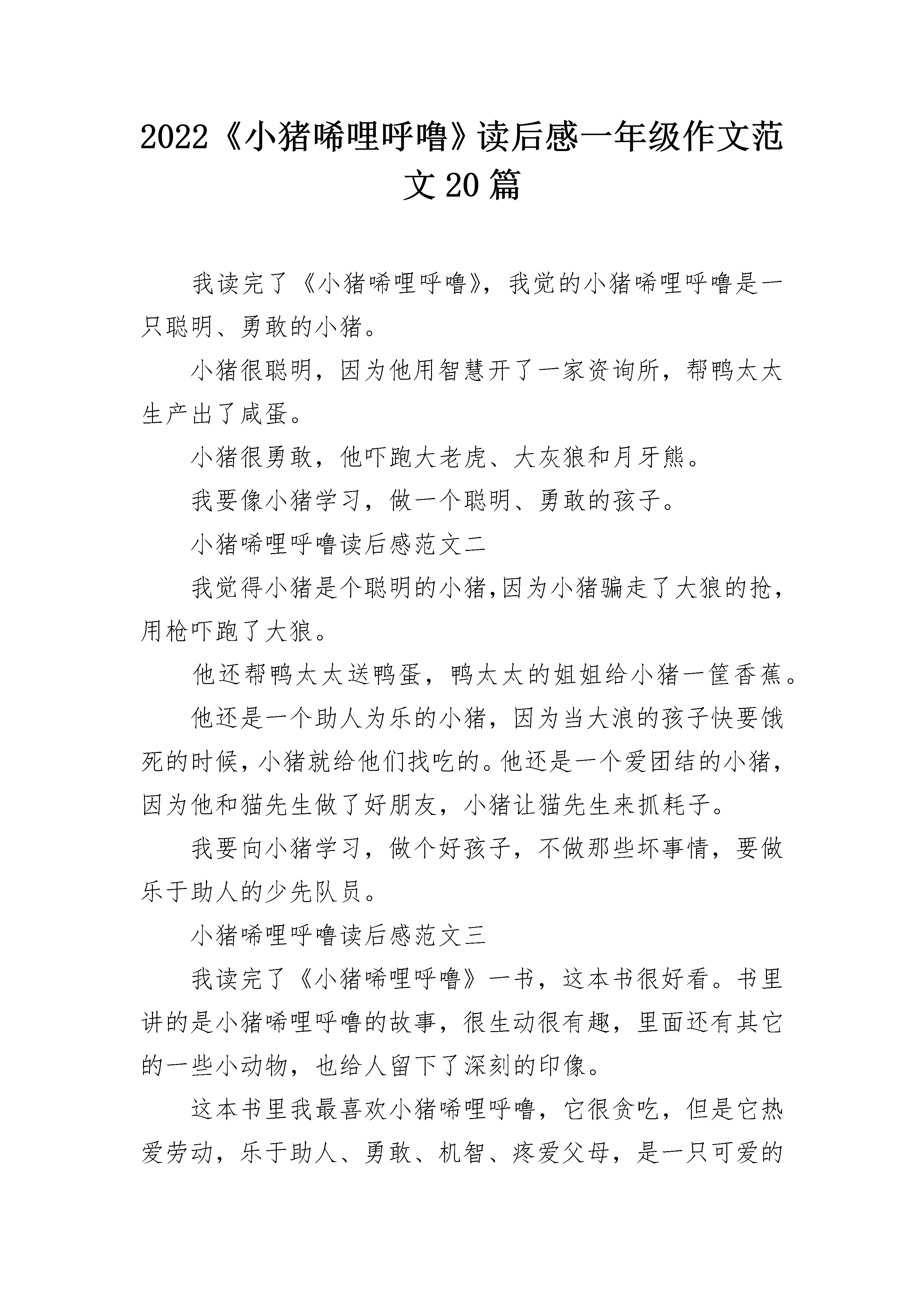 2022《小猪唏哩呼噜》读后感一年级作文范文20篇

我读完了《小猪唏哩呼噜》，我觉的小猪唏哩呼噜是一只聪明、勇敢的小猪。

小猪很聪明，因为他用智慧开了一家资询所，帮鸭太太生产出了咸蛋。

小猪很勇敢，他吓跑大老虎、大灰狼和月牙熊。

我要像小猪学习，做一个聪明、勇敢的孩子。

小猪唏哩呼噜读后感范文二

我觉得小猪是个聪明的小猪,因为小猪骗走了大狼的抢，用枪吓跑了大狼。

他还帮鸭太太送鸭蛋，鸭太太的姐姐给小猪一筐香蕉。

他还是一个助人为乐的小猪，因为当大浪的孩子快要饿死的时候，小猪就给他们找吃的。他还是一个爱团结的小猪，因为他和猫先生做了好朋友，小猪让猫先生来抓耗子。

我要向小猪学习，做个好孩子，不做那些坏事情，要做乐于助人的少先队员。

小猪唏哩呼噜读后感范文三

我读完了《小猪唏哩呼噜》一书，这本书很好看。书里讲的是小猪唏哩呼噜的故事，很生动很有趣，里面还有其它的一些小动物，也给人留下了深刻的印像。

这本书里我最喜欢小猪唏哩呼噜，它很贪吃，但是它热爱劳动，乐于助人、勇敢、机智、疼爱父母，是一只可爱的